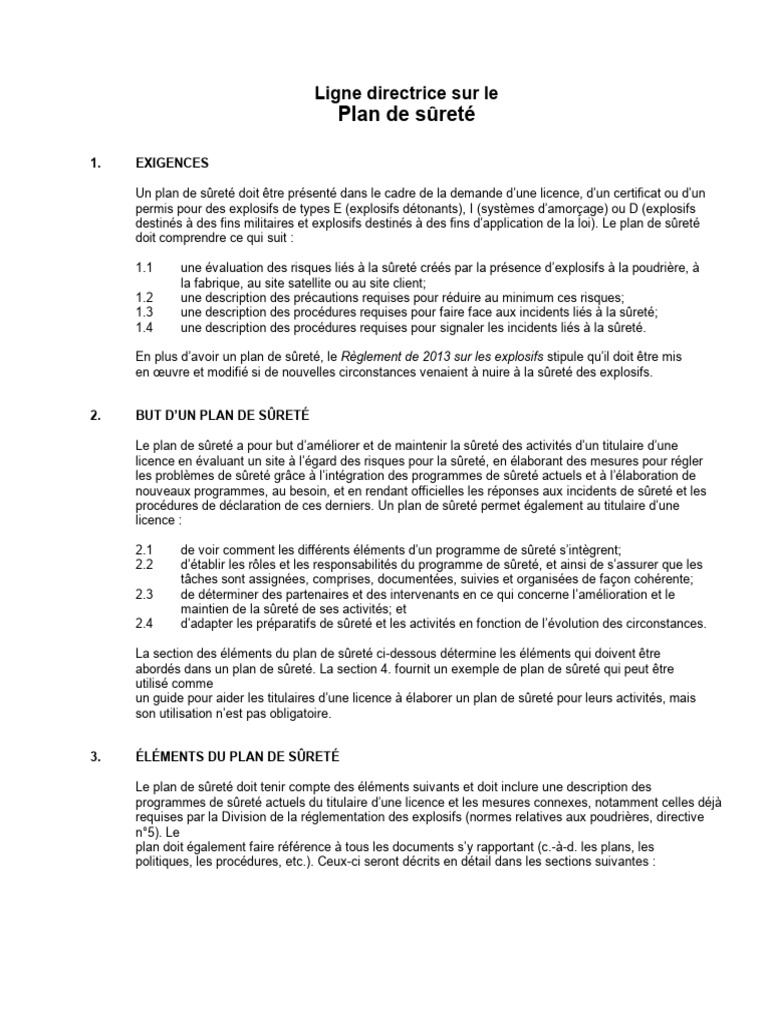 Ligne directrice sur le
Plan de sûreté

1. EXIGENCES

Un plan de sûreté doit être présenté dans le cadre de la demande d'une licence, d'un certificat ou d'un permis pour des explosifs de types E (explosifs détonants), I (systèmes d'amorçage) ou D (explosifs destinés à des fins militaires et explosifs destinés à des fins d'application de la loi). Le plan de sûreté doit comprendre ce qui suit :

1.1 une évaluation des risques liés à la sûreté créés par la présence d'explosifs à la poudrière, à la fabrique, au site satellite ou au site client;
1.2 une description des précautions requises pour réduire au minimum ces risques;
1.3 une description des procédures requises pour faire face aux incidents liés à la sûreté;
1.4 une description des procédures requises pour signaler les incidents liés à la sûreté.

En plus d'avoir un plan de sûreté, le Règlement de 2013 sur les explosifs stipule qu'il doit être mis en œuvre et modifié si de nouvelles circonstances venaient à nuire à la sûreté des explosifs.

2. BUT D'UN PLAN DE SÛRETÉ

Le plan de sûreté a pour but d'améliorer et de maintenir la sûreté des activités d'un titulaire d'une licence en évaluant un site à l'égard des risques pour la sûreté, en élaborant des mesures pour régler les problèmes de sûreté grâce à l'intégration des programmes de sûreté actuels et à l'élaboration de nouveaux programmes, au besoin, et en rendant officielles les réponses aux incidents de sûreté et les procédures de déclaration de ces derniers. Un plan de sûreté permet également au titulaire d'une licence :

2.1 de voir comment les différents éléments d'un programme de sûreté s'intègrent;
2.2 d'établir les rôles et les responsabilités du programme de sûreté, et ainsi de s'assurer que les tâches sont assignées, comprises, documentées, suivies et organisées de façon cohérente;
2.3 de déterminer des partenaires et des intervenants en ce qui concerne l'amélioration et le maintien de la sûreté de ses activités; et
2.4 d'adapter les préparatifs de sûreté et les activités en fonction de l'évolution des circonstances.

La section des éléments du plan de sûreté ci-dessous détermine les éléments qui doivent être abordés dans un plan de sûreté. La section 4. fournit un exemple de plan de sûreté qui peut être utilisé comme
un guide pour aider les titulaires d'une licence à élaborer un plan de sûreté pour leurs activités, mais son utilisation n'est pas obligatoire.

3. ÉLÉMENTS DU PLAN DE SÛRETÉ

Le plan de sûreté doit tenir compte des éléments suivants et doit inclure une description des programmes de sûreté actuels du titulaire d'une licence et les mesures connexes, notamment celles déjà requises par la Division de la réglementation des explosifs (normes relatives aux poudrières, directive n°5). Le
plan doit également faire référence à tous les documents s'y rapportant (c.-à-d. les plans, les politiques, les procédures, etc.). Ceux-ci seront décrits en détail dans les sections suivantes :